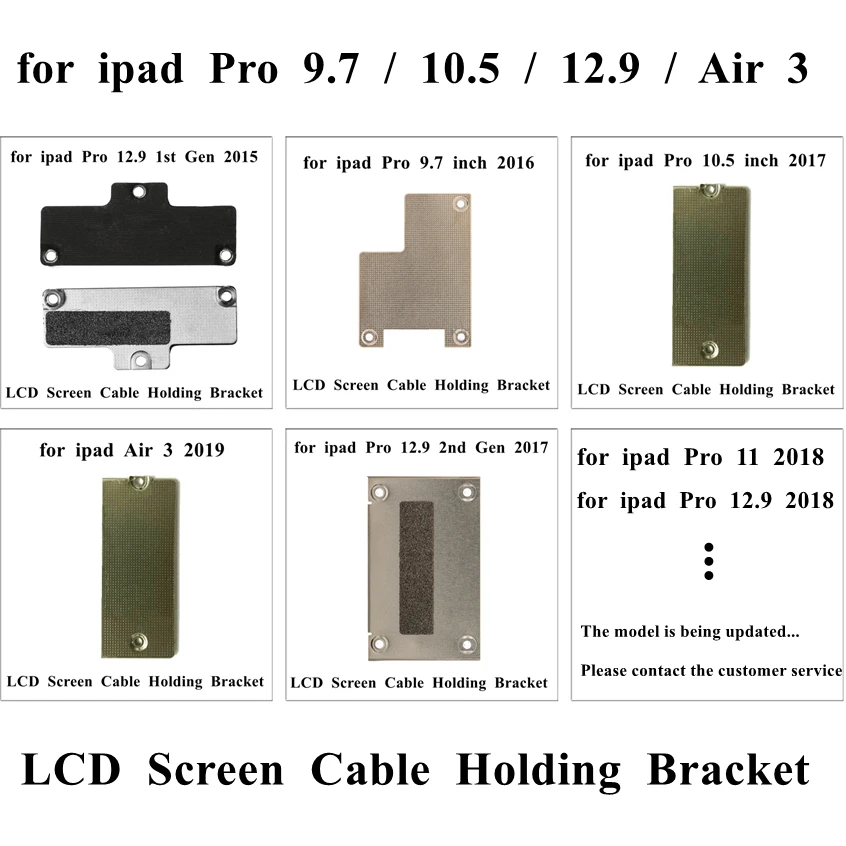 for ipad Pro 9.7 / 10.5 / 12.9 / Air 3

for ipad Pro 12.9 1st Gen 2015

LCD Screen Cable Holding Bracket

for ipad Pro 9.7 inch 2016

LCD Screen Cable Holding Bracket

for ipad Pro 10.5 inch 2017

LCD Screen Cable Holding Bracket

for ipad Air 3 2019

LCD Screen Cable Holding Bracket

for ipad Pro 12.9 2nd Gen 2017

LCD Screen Cable Holding Bracket

for ipad Pro 11 2018

for ipad Pro 12.9 2018

The model is being updated...

Please contact the customer service

LCD Screen Cable Holding Bracket